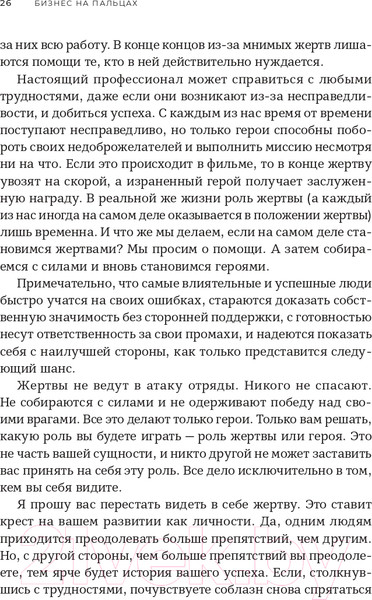 26 БИЗНЕС НА ПАЛЬЦАХ

за них всю работу. В конце концов из-за мнимых жертв лишаются помощи те, кто в ней действительно нуждается.

Настоящий профессионал может справиться с любыми трудностями, даже если они возникают из-за несправедливости, и добиться успеха. С каждым из нас время от времени поступают несправедливо, но только герои способны побороть своих недоброжелателей и выполнить миссию несмотря ни на что. Если это происходит в фильме, то в конце жертву увозят на скорой, а израненный герой получает заслуженную награду. В реальной же жизни роль жертвы (а каждый из нас иногда на самом деле оказывается в положении жертвы) лишь временна. И что же мы делаем, если на самом деле становимся жертвами? Мы просим о помощи. А затем собираемся с силами и вновь становимся героями.

Примечательно, что самые влиятельные и успешные люди быстро учатся на своих ошибках, стараются доказать собственную значимость без сторонней поддержки, с готовностью несут ответственность за свои промахи, и надеются показать себя с наилучшей стороны, как только представится следующий шанс.

Жертвы не ведут в атаку отряды. Никого не спасают. Не собираются с силами и не одерживают победу над своими врагами. Все это делают только герои. Только вам решать, какую роль вы будете играть — роль жертвы или героя. Это не часть вашей сущности, и никто другой не может заставить вас принять на себя эту роль. Все дело исключительно в том, кем вы себя видите.

Я прошу вас перестать видеть в себе жертву. Это ставит крест на вашем развитии как личности. Да, одним людям приходится преодолевать больше препятствий, чем другим. Но, с другой стороны, чем больше препятствий вы преодолеете, тем ярче будет история вашего успеха. Если, столкнувшись с трудностями, почувствуете соблазн снова спрятаться